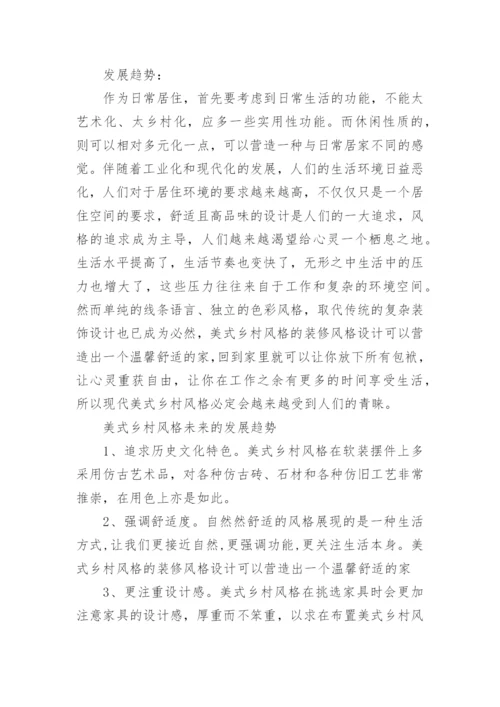 发展趋势：

作为日常居住，首先要考虑到日常生活的功能，不能太艺术化、太乡村化，应多一些实用性功能。而休闲性质的，则可以相对多元化一点，可以营造一种与日常居家不同的感觉。伴随着工业化和现代化的发展，人们的生活环境日益恶化，人们对于居住环境的要求越来越高，不仅仅只是一个居住空间的要求，舒适且高品味的设计是人们的一大追求，风格的追求成为主导，人们越来越渴望给心灵一个栖息之地。生活水平提高了，生活节奏也变快了，无形之中生活中的压力也增大了，这些压力往往来自于工作和复杂的环境空间。然而单纯的线条语言、独立的色彩风格，取代传统的复杂装饰设计也已成为必然，美式乡村风格的装修风格设计可以营造出一个温馨舒适的家，回到家里就可以让你放下所有包袱，让心灵重获自由，让你在工作之余有更多的时间享受生活，所以现代美式乡村风格必定会越来越受到人们的青睐。

美式乡村风格未来的发展趋势

1、追求历史文化特色。美式乡村风格在软装摆件上多采用仿古艺术品，对各种仿古砖、石材和各种仿旧工艺非常推崇，在用色上亦是如此。

2、强调舒适度。自然然舒适的风格展现的是一种生活方式，让我们更接近自然，更强调功能，更关注生活本身。美式乡村风格的装修风格设计可以营造出一个温馨舒适的家

3、更注重设计感。美式乡村风格在挑选家具时会更加注意家具的设计感，厚重而不笨重，以求在布置美式乡村风